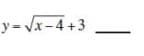 $y=\sqrt{x-4}+3$ ____